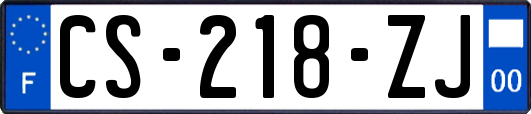 F
CS-218-ZJ
00